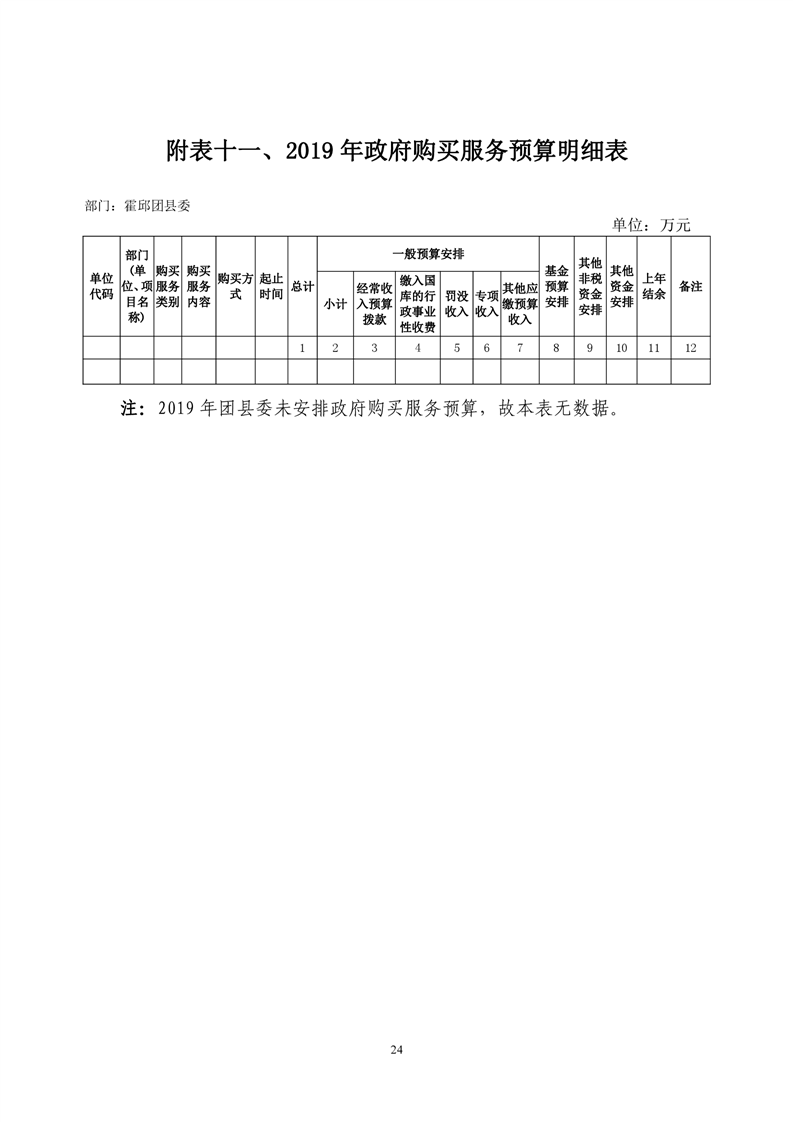 附表十一、2019年政府购买服务预算明细表

部门：霍邱团县委

单位：万元

| 单位代码 | 部门（单位、项目名称） | 购买服务类别 | 购买服务内容 | 购买方式 | 起止时间 | 总计 | 一般预算安排 |  |  |  |  |  | 基金预算安排 | 其他非税资金安排 | 其他资金安排 | 上年结余 | 备注 |
|---|---|---|---|---|---|---|---|---|---|---|---|---|---|---|---|---|---|
|  |  |  |  |  |  |  | 小计 | 经常收入预算拨款 | 缴入国库的行政事业性收费 | 罚没收入 | 专项收入 | 其他应缴预算收入 |  |  |  |  |  |
|  |  |  |  |  |  | 1 | 2 | 3 | 4 | 5 | 6 | 7 | 8 | 9 | 10 | 11 | 12 |
|  |  |  |  |  |  |  |  |  |  |  |  |  |  |  |  |  |  |

注：2019年团县委未安排政府购买服务预算，故本表无数据。

24